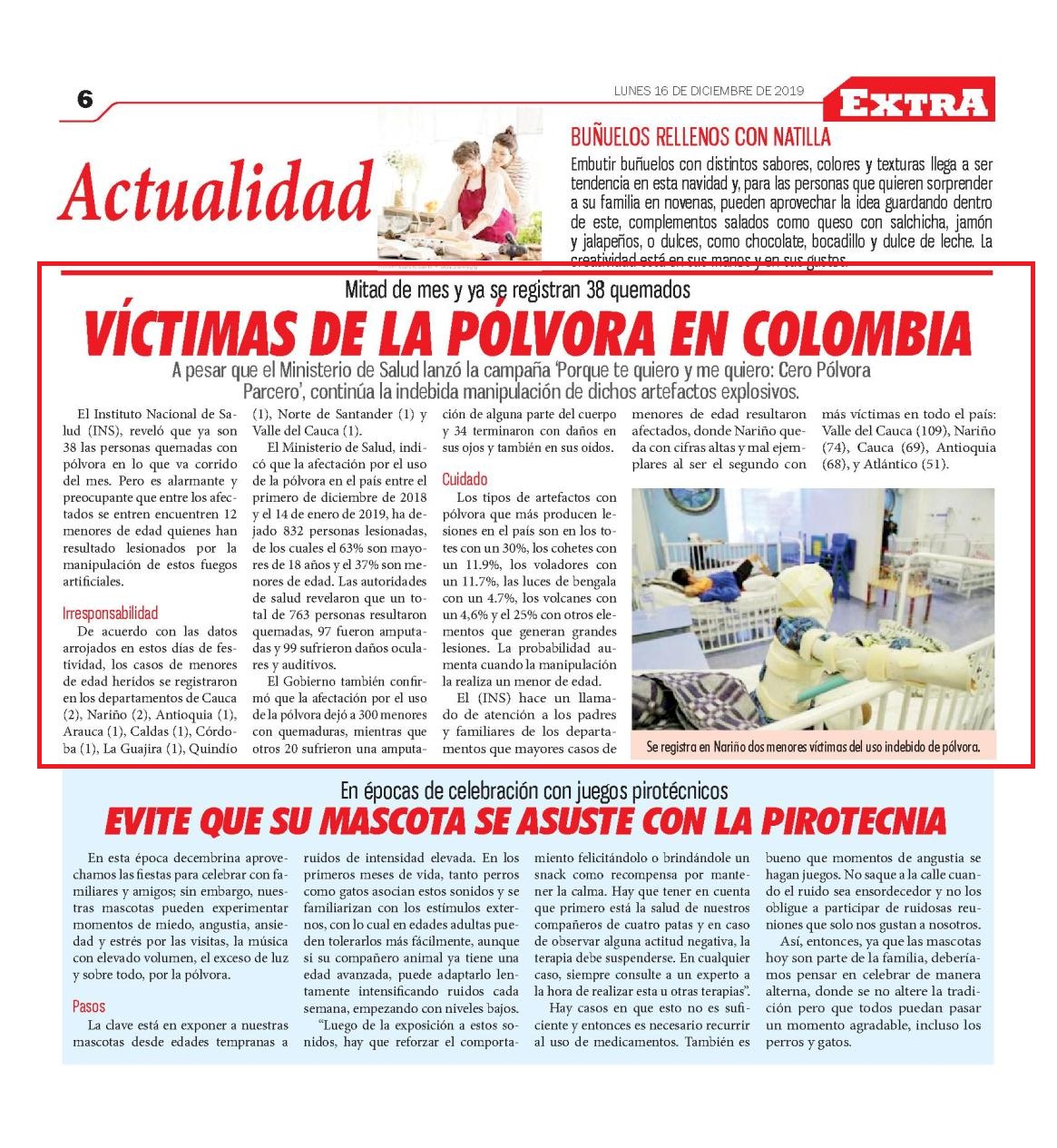 6

LUNES 16 DE DICIEMBRE DE 2019

EXTRA

Actualidad

BUÑUELOS RELLENOS CON NATILLA

Embutir buñuelos con distintos sabores, colores y texturas llega a ser tendencia en esta navidad y, para las personas que quieren sorprender a su familia en novenas, pueden aprovechar la idea guardando dentro de este, complementos salados como queso con salchicha, jamón y jalapeños, o dulces, como chocolate, bocadillo y dulce de leche. La creatividad está en sus manos y en sus gustos.

Mitad de mes y ya se registran 38 quemados

VÍCTIMAS DE LA PÓLVORA EN COLOMBIA

A pesar que el Ministerio de Salud lanzó la campaña 'Porque te quiero y me quiero: Cero Pólvora Parcero', continúa la indebida manipulación de dichos artefactos explosivos.

El Instituto Nacional de Salud (INS), reveló que ya son 38 las personas quemadas con pólvora en lo que va corrido del mes. Pero es alarmante y preocupante que entre los afectados se entren encuentren 12 menores de edad quienes han resultado lesionados por la manipulación de estos fuegos artificiales.

Irresponsabilidad

De acuerdo con las datos arrojados en estos días de festividad, los casos de menores de edad heridos se registraron en los departamentos de Cauca (2), Nariño (2), Antioquia (1), Arauca (1), Caldas (1), Córdoba (1), La Guajira (1), Quindío (1), Norte de Santander (1) y Valle del Cauca (1).

El Ministerio de Salud, indicó que la afectación por el uso de la pólvora en el país entre el primero de diciembre de 2018 y el 14 de enero de 2019, ha dejado 832 personas lesionadas, de los cuales el 63% son mayores de 18 años y el 37% son menores de edad. Las autoridades de salud revelaron que un total de 763 personas resultaron quemadas, 97 fueron amputadas y 99 sufrieron daños oculares y auditivos.

El Gobierno también confirmó que la afectación por el uso de la pólvora dejó a 300 menores con quemaduras, mientras que otros 20 sufrieron una amputación de alguna parte del cuerpo y 34 terminaron con daños en sus ojos y también en sus oídos.

Cuidado

Los tipos de artefactos con pólvora que más producen lesiones en el país son en los totes con un 30%, los cohetes con un 11.9%, los voladores con un 11.7%, las luces de bengala con un 4.7%, los volcanes con un 4,6% y el 25% con otros elementos que generan grandes lesiones. La probabilidad aumenta cuando la manipulación la realiza un menor de edad.

El (INS) hace un llamado de atención a los padres y familiares de los departamentos que mayores casos de menores de edad resultaron afectados, donde Nariño queda con cifras altas y mal ejemplares al ser el segundo con más víctimas en todo el país: Valle del Cauca (109), Nariño (74), Cauca (69), Antioquia (68), y Atlántico (51).

Se registra en Nariño dos menores víctimas del uso indebido de pólvora.

En épocas de celebración con juegos pirotécnicos

EVITE QUE SU MASCOTA SE ASUSTE CON LA PIROTECNIA

En esta época decembrina aprovechamos las fiestas para celebrar con familiares y amigos; sin embargo, nuestras mascotas pueden experimentar momentos de miedo, angustia, ansiedad y estrés por las visitas, la música con elevado volumen, el exceso de luz y sobre todo, por la pólvora.

Pasos

La clave está en exponer a nuestras mascotas desde edades tempranas a ruidos de intensidad elevada. En los primeros meses de vida, tanto perros como gatos asocian estos sonidos y se familiarizan con los estímulos externos, con lo cual en edades adultas pueden tolerarlos más fácilmente, aunque si su compañero animal ya tiene una edad avanzada, puede adaptarlo lentamente intensificando ruidos cada semana, empezando con niveles bajos.

"Luego de la exposición a estos sonidos, hay que reforzar el comportamiento felicitándolo o brindándole un snack como recompensa por mantener la calma. Hay que tener en cuenta que primero está la salud de nuestros compañeros de cuatro patas y en caso de observar alguna actitud negativa, la terapia debe suspenderse. En cualquier caso, siempre consulte a un experto a la hora de realizar esta u otras terapias".

Hay casos en que esto no es suficiente y entonces es necesario recurrir al uso de medicamentos. También es bueno que momentos de angustia se hagan juegos. No saque a la calle cuando el ruido sea ensordecedor y no los obligue a participar de ruidosas reuniones que solo nos gustan a nosotros.

Así, entonces, ya que las mascotas hoy son parte de la familia, deberíamos pensar en celebrar de manera alterna, donde se no altere la tradición pero que todos puedan pasar un momento agradable, incluso los perros y gatos.